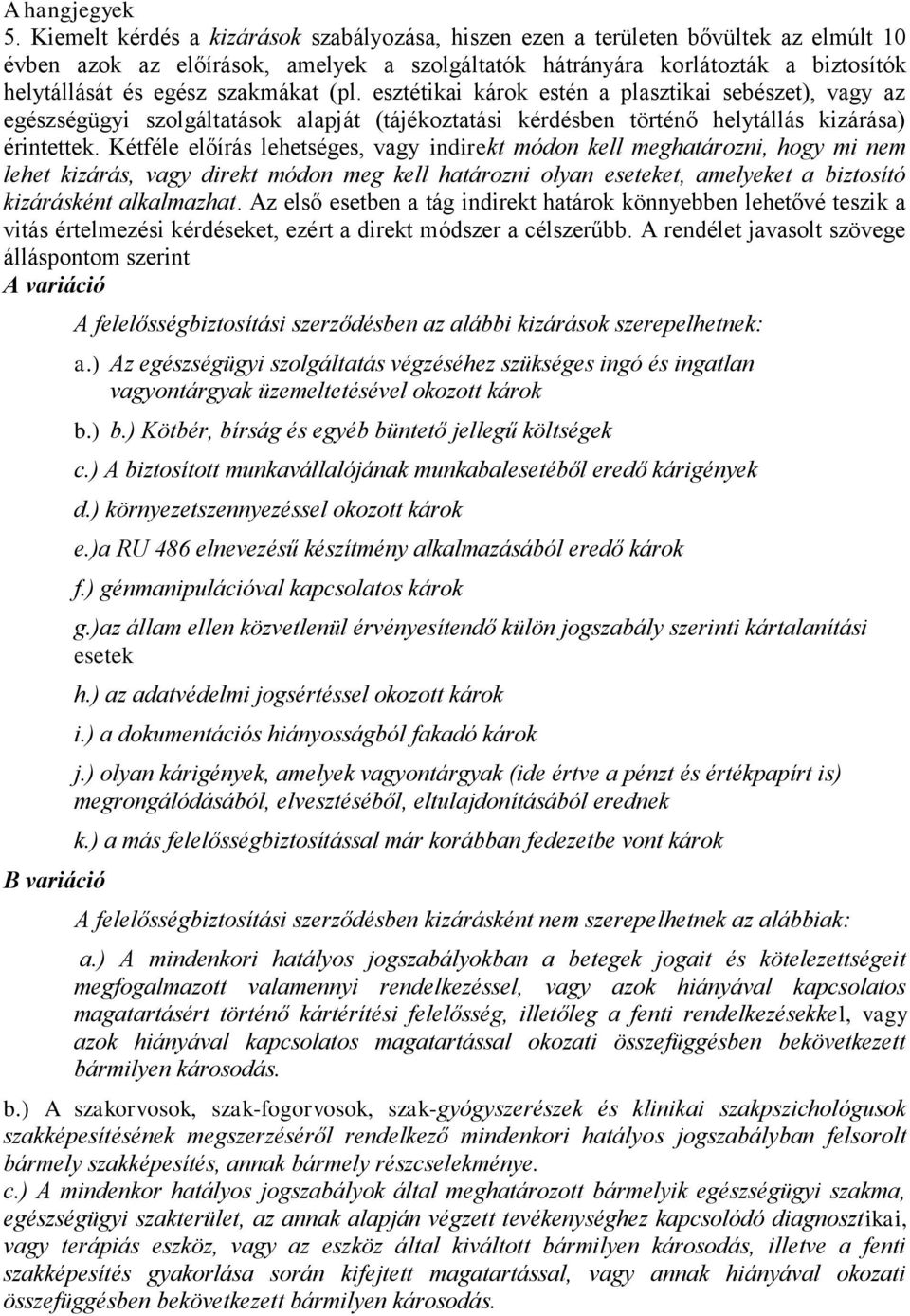 A hangjegyek
5. Kiemelt kérdés a kizárások szabályozása, hiszen ezen a területen bővültek az elmúlt 10 évben azok az előírások, amelyek a szolgáltatók hátrányára korlátozták a biztosítók helytállását és egész szakmákat (pl. esztétikai károk estén a plasztikai sebészet), vagy az egészségügyi szolgáltatások alapját (tájékoztatási kérdésben történő helytállás kizárása) érintettek. Kétféle előírás lehetséges, vagy indirekt módon kell meghatározni, hogy mi nem lehet kizárás, vagy direkt módon meg kell határozni olyan eseteket, amelyeket a biztosító kizárásként alkalmazhat. Az első esetben a tág indirekt határok könnyebben lehetővé teszik a vitás értelmezési kérdéseket, ezért a direkt módszer a célszerűbb. A rendélet javasolt szövege álláspontom szerint
A variáció

A felelősségbiztosítási szerződésben az alábbi kizárások szerepelhetnek:

a.) Az egészségügyi szolgáltatás végzéséhez szükséges ingó és ingatlan vagyontárgyak üzemeltetésével okozott károk

b.) b.) Kötbér, bírság és egyéb büntető jellegű költségek

c.) A biztosított munkavállalójának munkabalesetéből eredő kárigények

d.) környezetszennyezéssel okozott károk

e.)a RU 486 elnevezésű készítmény alkalmazásából eredő károk

f.) génmanipulációval kapcsolatos károk

g.)az állam ellen közvetlenül érvényesítendő külön jogszabály szerinti kártalanítási esetek

h.) az adatvédelmi jogsértéssel okozott károk

i.) a dokumentációs hiányosságból fakadó károk

j.) olyan kárigények, amelyek vagyontárgyak (ide értve a pénzt és értékpapírt is) megrongálódásából, elvesztéséből, eltulajdonításából erednek

k.) a más felelősségbiztosítással már korábban fedezetbe vont károk

B variáció

A felelősségbiztosítási szerződésben kizárásként nem szerepelhetnek az alábbiak:

a.) A mindenkori hatályos jogszabályokban a betegek jogait és kötelezettségeit megfogalmazott valamennyi rendelkezéssel, vagy azok hiányával kapcsolatos magatartásért történő kártérítési felelősség, illetőleg a fenti rendelkezésekkel, vagy azok hiányával kapcsolatos magatartással okozati összefüggésben bekövetkezett bármilyen károsodás.

b.) A szakorvosok, szak-fogorvosok, szak-gyógyszerészek és klinikai szakpszichológusok szakképesítésének megszerzéséről rendelkező mindenkori hatályos jogszabályban felsorolt bármely szakképesítés, annak bármely részcselekménye.
c.) A mindenkor hatályos jogszabályok által meghatározott bármelyik egészségügyi szakma, egészségügyi szakterület, az annak alapján végzett tevékenységhez kapcsolódó diagnosztikai, vagy terápiás eszköz, vagy az eszköz által kiváltott bármilyen károsodás, illetve a fenti szakképesítés gyakorlása során kifejtett magatartással, vagy annak hiányával okozati összefüggésben bekövetkezett bármilyen károsodás.